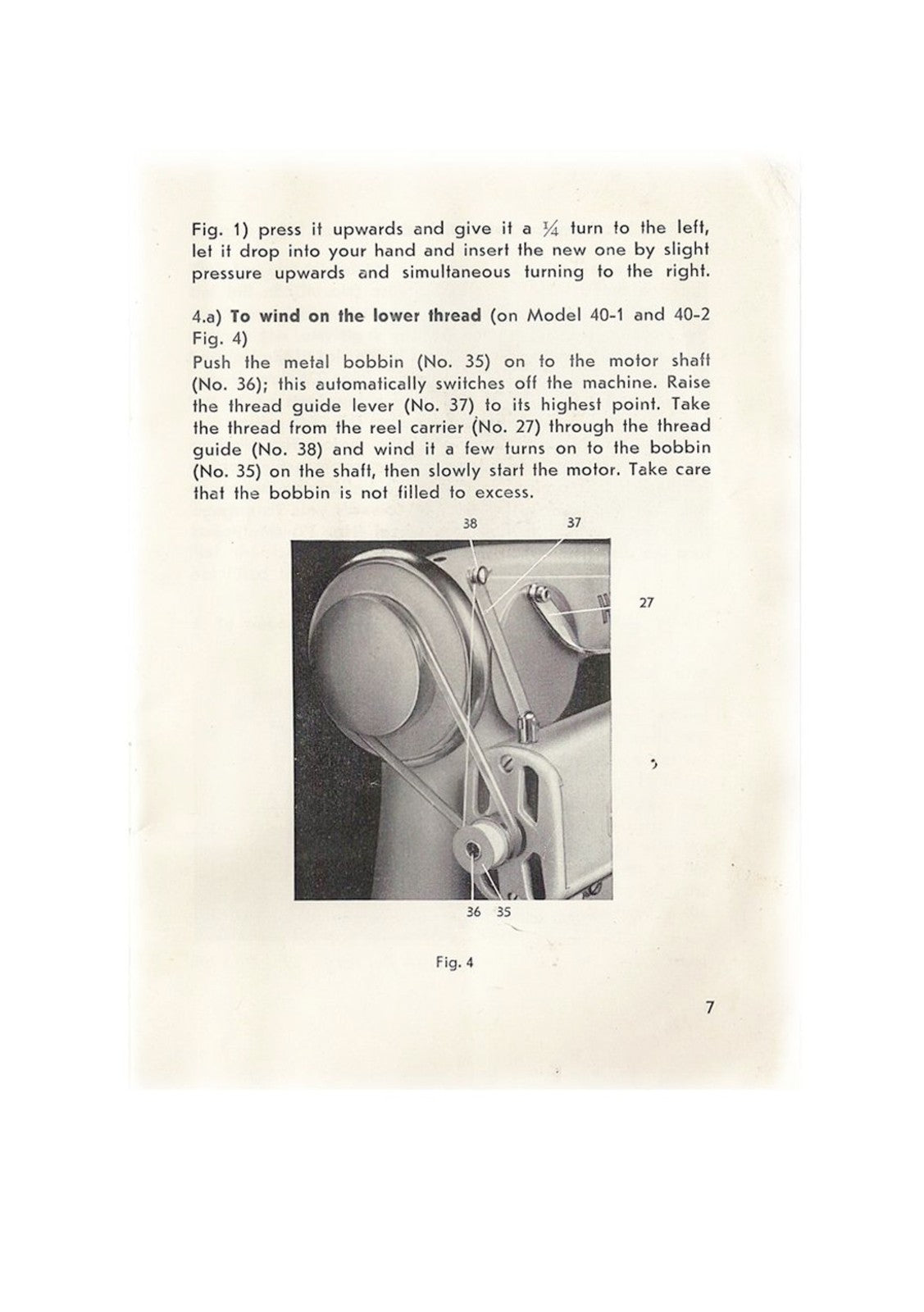 Fig. 1) press it upwards and give it a $\frac{1}{4}$ turn to the left, let it drop into your hand and insert the new one by slight pressure upwards and simultaneous turning to the right.

4.a) To wind on the lower thread (on Model 40-1 and 40-2 Fig. 4)

Push the metal bobbin (No. 35) on to the motor shaft (No. 36); this automatically switches off the machine. Raise the thread guide lever (No. 37) to its highest point. Take the thread from the reel carrier (No. 27) through the thread guide (No. 38) and wind it a few turns on to the bobbin (No. 35) on the shaft, then slowly start the motor. Take care that the bobbin is not filled to excess.

38
37
27
36
35

Fig. 4

7